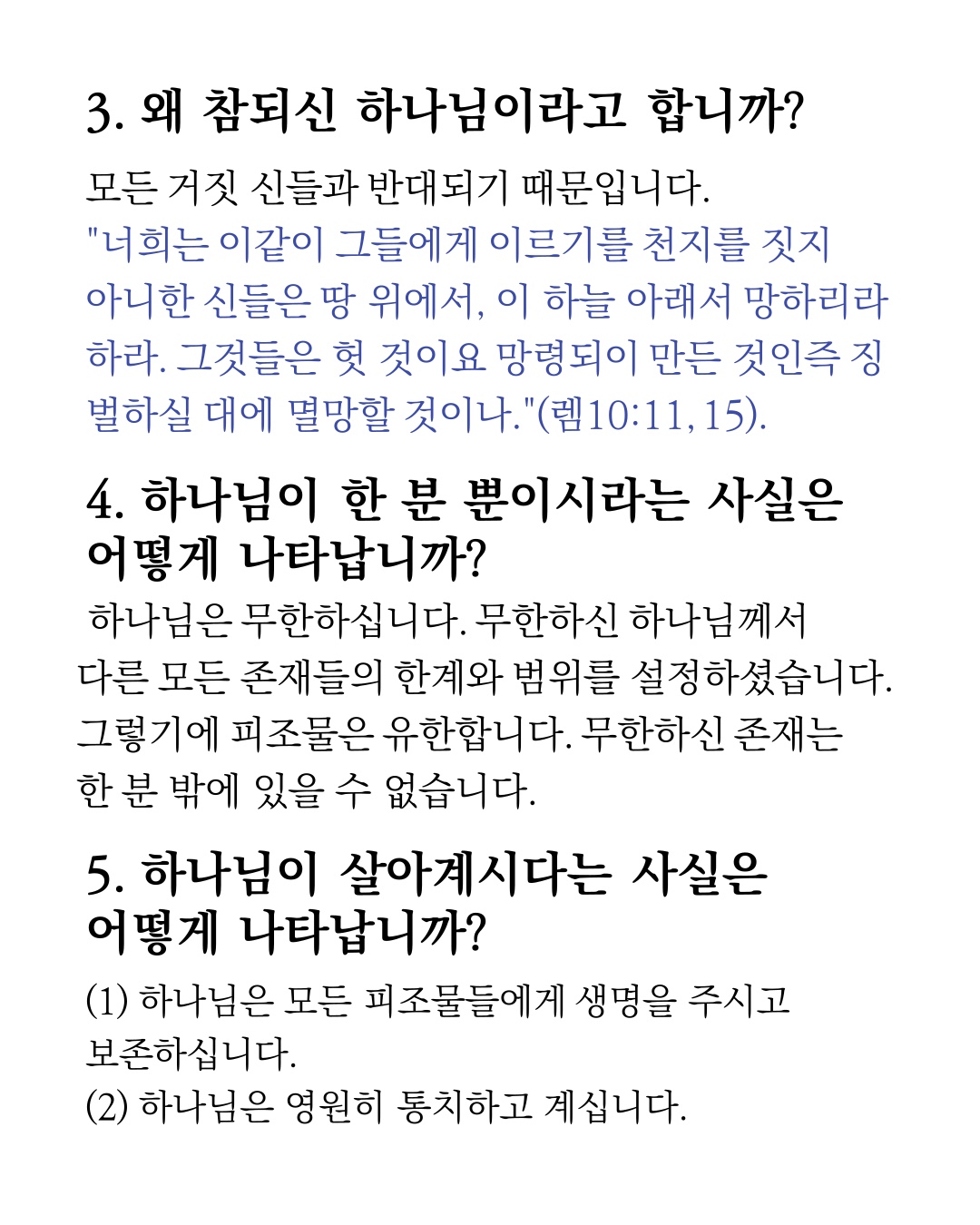 3. 왜 참되신 하나님이라고 합니까?

모든 거짓 신들과 반대되기 때문입니다.
"너희는 이같이 그들에게 이르기를 천지를 짓지 아니한 신들은 땅 위에서, 이 하늘 아래서 망하리라 하라. 그것들은 헛 것이요 망령되이 만든 것인즉 징벌하실 대에 멸망할 것이나."(렘10:11, 15).

4. 하나님이 한 분 뿐이시라는 사실은 어떻게 나타납니까?

하나님은 무한하십니다. 무한하신 하나님께서 다른 모든 존재들의 한계와 범위를 설정하셨습니다. 그렇기에 피조물은 유한합니다. 무한하신 존재는 한 분 밖에 있을 수 없습니다.

5. 하나님이 살아계시다는 사실은 어떻게 나타납니까?

(1) 하나님은 모든 피조물들에게 생명을 주시고 보존하십니다.
(2) 하나님은 영원히 통치하고 계십니다.